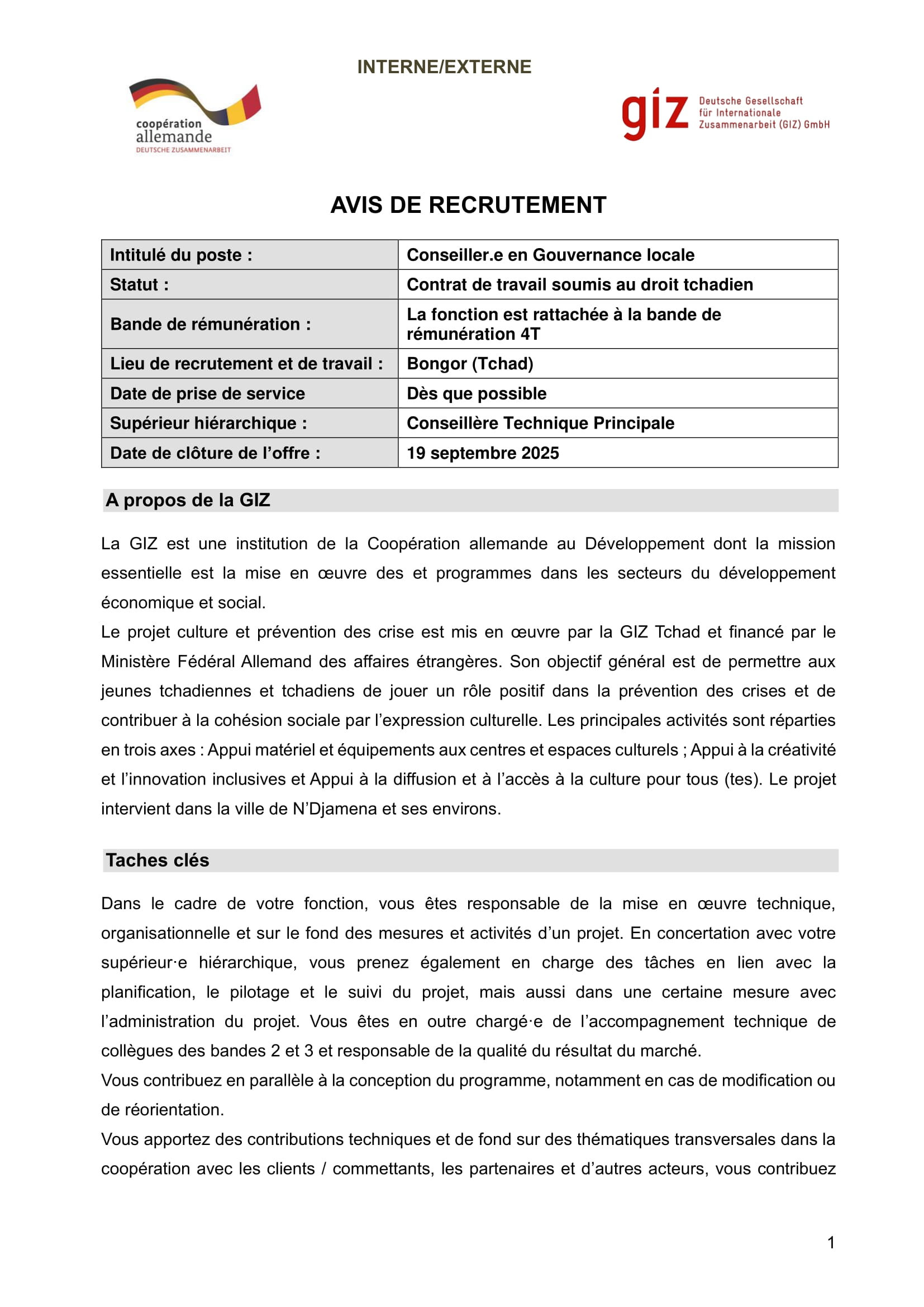 INTERNE/EXTERNE

coopération allemande
DEUTSCHE ZUSAMMENARBEIT

giz Deutsche Gesellschaft für Internationale Zusammenarbeit (GIZ) GmbH

AVIS DE RECRUTEMENT

| Intitulé du poste : | Conseiller.e en Gouvernance locale |
|---|---|
| Statut : | Contrat de travail soumis au droit tchadien |
| Bande de rémunération : | La fonction est rattachée à la bande de rémunération 4T |
| Lieu de recrutement et de travail : | Bongor (Tchad) |
| Date de prise de service | Dès que possible |
| Supérieur hiérarchique : | Conseillère Technique Principale |
| Date de clôture de l'offre : | 19 septembre 2025 |

A propos de la GIZ

La GIZ est une institution de la Coopération allemande au Développement dont la mission essentielle est la mise en œuvre des et programmes dans les secteurs du développement économique et social.
Le projet culture et prévention des crise est mis en œuvre par la GIZ Tchad et financé par le Ministère Fédéral Allemand des affaires étrangères. Son objectif général est de permettre aux jeunes tchadiennes et tchadiens de jouer un rôle positif dans la prévention des crises et de contribuer à la cohésion sociale par l'expression culturelle. Les principales activités sont réparties en trois axes : Appui matériel et équipements aux centres et espaces culturels ; Appui à la créativité et l'innovation inclusives et Appui à la diffusion et à l'accès à la culture pour tous (tes). Le projet intervient dans la ville de N'Djamena et ses environs.

Taches clés

Dans le cadre de votre fonction, vous êtes responsable de la mise en œuvre technique, organisationnelle et sur le fond des mesures et activités d'un projet. En concertation avec votre supérieur·e hiérarchique, vous prenez également en charge des tâches en lien avec la planification, le pilotage et le suivi du projet, mais aussi dans une certaine mesure avec l'administration du projet. Vous êtes en outre chargé·e de l'accompagnement technique de collègues des bandes 2 et 3 et responsable de la qualité du résultat du marché.
Vous contribuez en parallèle à la conception du programme, notamment en cas de modification ou de réorientation.
Vous apportez des contributions techniques et de fond sur des thématiques transversales dans la coopération avec les clients / commettants, les partenaires et d'autres acteurs, vous contribuez

1